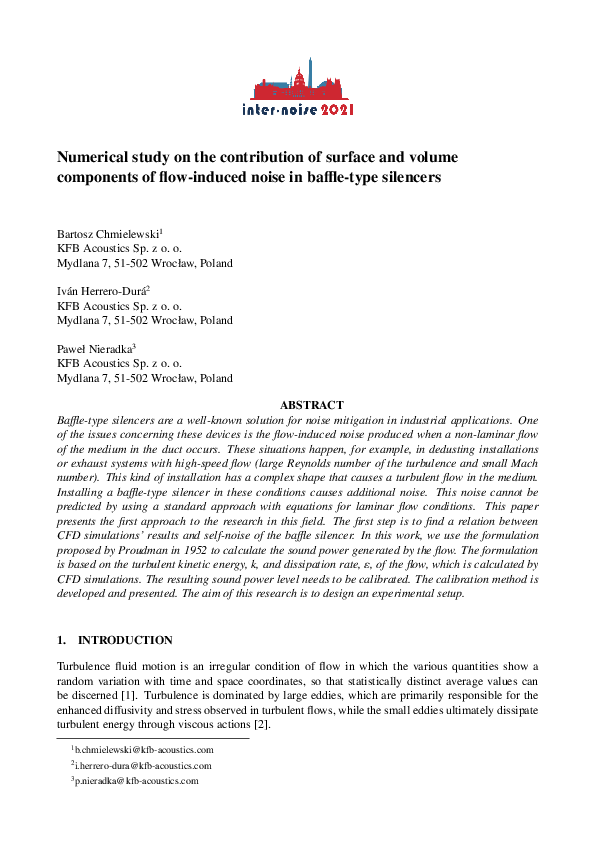 inter·noise 2021

Numerical study on the contribution of surface and volume components of flow-induced noise in baffle-type silencers

Bartosz Chmielewski$^1$
KFB Acoustics Sp. z o. o.
Mydlana 7, 51-502 Wrocław, Poland

Iván Herrero-Durá$^2$
KFB Acoustics Sp. z o. o.
Mydlana 7, 51-502 Wrocław, Poland

Paweł Nieradka$^3$
KFB Acoustics Sp. z o. o.
Mydlana 7, 51-502 Wrocław, Poland

ABSTRACT

Baffle-type silencers are a well-known solution for noise mitigation in industrial applications. One of the issues concerning these devices is the flow-induced noise produced when a non-laminar flow of the medium in the duct occurs. These situations happen, for example, in dedusting installations or exhaust systems with high-speed flow (large Reynolds number of the turbulence and small Mach number). This kind of installation has a complex shape that causes a turbulent flow in the medium. Installing a baffle-type silencer in these conditions causes additional noise. This noise cannot be predicted by using a standard approach with equations for laminar flow conditions. This paper presents the first approach to the research in this field. The first step is to find a relation between CFD simulations' results and self-noise of the baffle silencer. In this work, we use the formulation proposed by Proudman in 1952 to calculate the sound power generated by the flow. The formulation is based on the turbulent kinetic energy, k, and dissipation rate, ε, of the flow, which is calculated by CFD simulations. The resulting sound power level needs to be calibrated. The calibration method is developed and presented. The aim of this research is to design an experimental setup.

1. INTRODUCTION

Turbulence fluid motion is an irregular condition of flow in which the various quantities show a random variation with time and space coordinates, so that statistically distinct average values can be discerned [1]. Turbulence is dominated by large eddies, which are primarily responsible for the enhanced diffusivity and stress observed in turbulent flows, while the small eddies ultimately dissipate turbulent energy through viscous actions [2].

$^1$b.chmielewski@kfb-acoustics.com
$^2$i.herrero-dura@kfb-acoustics.com
$^3$p.nieradka@kfb-acoustics.com